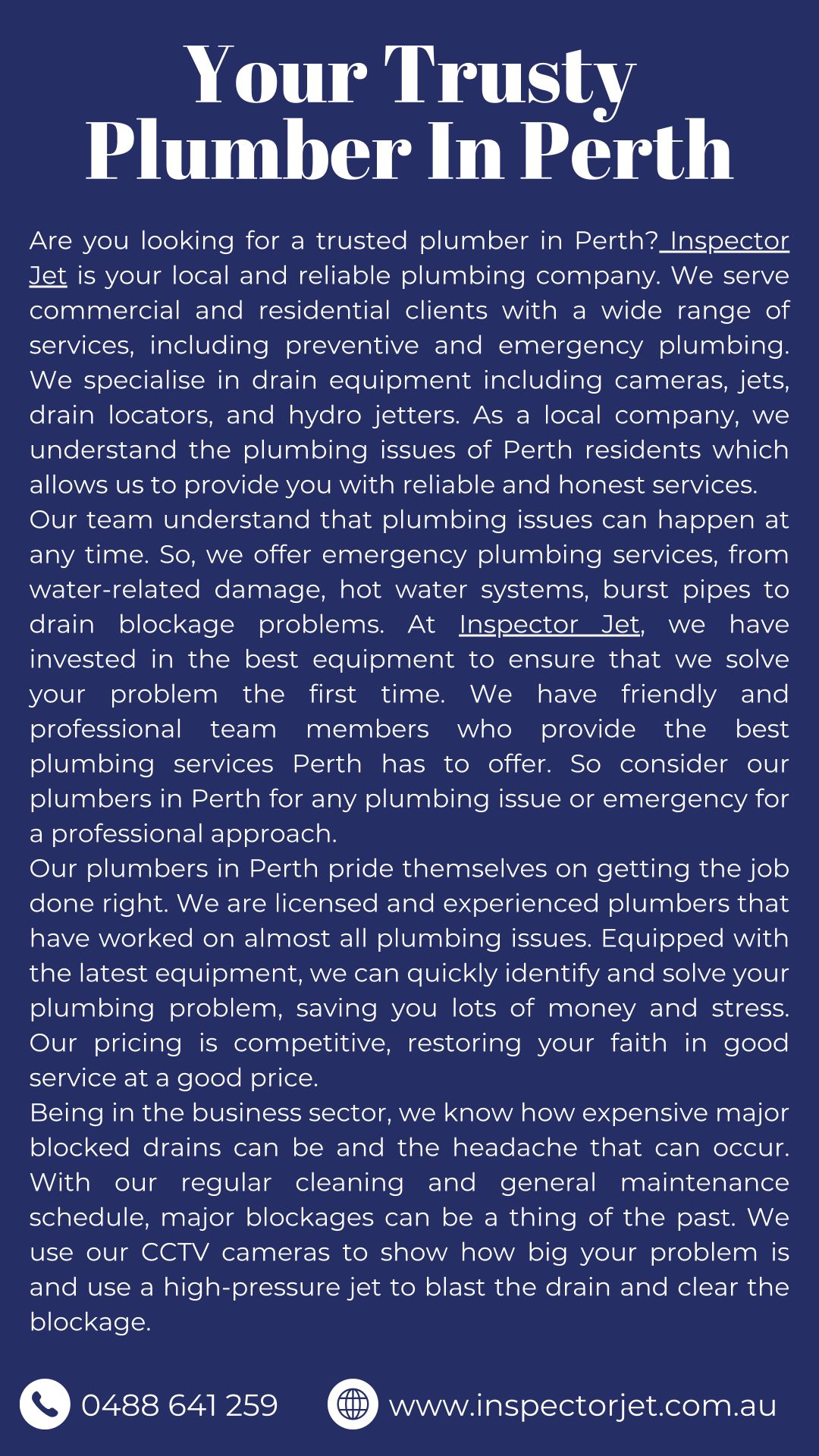 Your Trusty Plumber In Perth

Are you looking for a trusted plumber in Perth? Inspector Jet is your local and reliable plumbing company. We serve commercial and residential clients with a wide range of services, including preventive and emergency plumbing. We specialise in drain equipment including cameras, jets, drain locators, and hydro jetters. As a local company, we understand the plumbing issues of Perth residents which allows us to provide you with reliable and honest services.
Our team understand that plumbing issues can happen at any time. So, we offer emergency plumbing services, from water-related damage, hot water systems, burst pipes to drain blockage problems. At Inspector Jet, we have invested in the best equipment to ensure that we solve your problem the first time. We have friendly and professional team members who provide the best plumbing services Perth has to offer. So consider our plumbers in Perth for any plumbing issue or emergency for a professional approach.
Our plumbers in Perth pride themselves on getting the job done right. We are licensed and experienced plumbers that have worked on almost all plumbing issues. Equipped with the latest equipment, we can quickly identify and solve your plumbing problem, saving you lots of money and stress. Our pricing is competitive, restoring your faith in good service at a good price.
Being in the business sector, we know how expensive major blocked drains can be and the headache that can occur. With our regular cleaning and general maintenance schedule, major blockages can be a thing of the past. We use our CCTV cameras to show how big your problem is and use a high-pressure jet to blast the drain and clear the blockage.

0488 641 259
www.inspectorjet.com.au